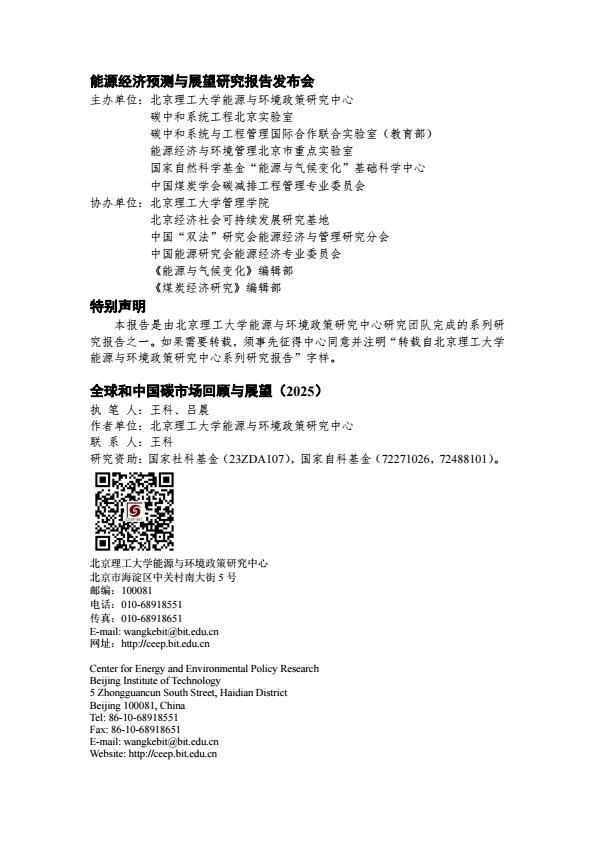 能源经济预测与展望研究报告发布会

主办单位：北京理工大学能源与环境政策研究中心
碳中和系统工程北京实验室
碳中和系统与工程管理国际合作联合实验室（教育部）
能源经济与环境管理北京市重点实验室
国家自然科学基金“能源与气候变化”基础科学中心
中国煤炭学会碳减排工程管理专业委员会

协办单位：北京理工大学管理学院
北京经济社会可持续发展研究基地
中国“双法”研究会能源经济与管理研究分会
中国能源研究会能源经济专业委员会
《能源与气候变化》编辑部
《煤炭经济研究》编辑部

特别声明

本报告是由北京理工大学能源与环境政策研究中心研究团队完成的系列研究报告之一。如果需要转载，须事先征得中心同意并注明“转载自北京理工大学能源与环境政策研究中心系列研究报告”字样。

全球和中国碳市场回顾与展望（2025）

执 笔 人：王科、吕晨
作者单位：北京理工大学能源与环境政策研究中心
联 系 人：王科
研究资助：国家社科基金（23ZDA107），国家自科基金（72271026，72488101）。

北京理工大学能源与环境政策研究中心
北京市海淀区中关村南大街 5 号
邮编：100081
电话：010-68918551
传真：010-68918651
E-mail: wangkebit@bit.edu.cn
网址：http://ceep.bit.edu.cn

Center for Energy and Environmental Policy Research
Beijing Institute of Technology
5 Zhongguancun South Street, Haidian District
Beijing 100081, China
Tel: 86-10-68918551
Fax: 86-10-68918651
E-mail: wangkebit@bit.edu.cn
Website: http://ceep.bit.edu.cn